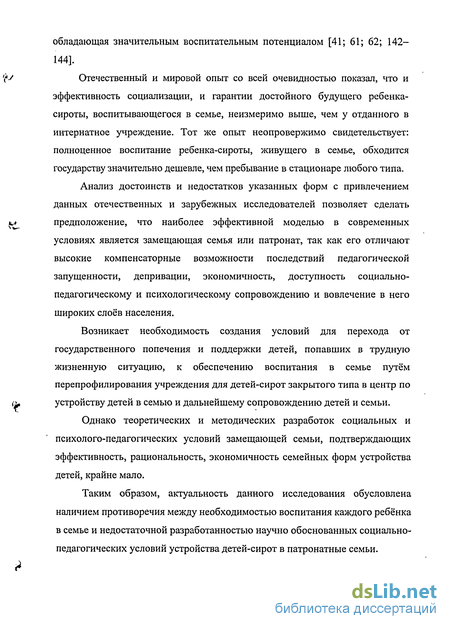 обладающая значительным воспитательным потенциалом [41; 61; 62; 142–144].

Отечественный и мировой опыт со всей очевидностью показал, что и эффективность социализации, и гарантии достойного будущего ребенка-сироты, воспитывающегося в семье, неизмеримо выше, чем у отданного в интернатное учреждение. Тот же опыт неопровержимо свидетельствует: полноценное воспитание ребенка-сироты, живущего в семье, обходится государству значительно дешевле, чем пребывание в стационаре любого типа.

Анализ достоинств и недостатков указанных форм с привлечением данных отечественных и зарубежных исследователей позволяет сделать предположение, что наиболее эффективной моделью в современных условиях является замещающая семья или патронат, так как его отличают высокие компенсаторные возможности последствий педагогической запущенности, депривации, экономичность, доступность социально-педагогическому и психологическому сопровождению и вовлечение в него широких слоёв населения.

Возникает необходимость создания условий для перехода от государственного попечения и поддержки детей, попавших в трудную жизненную ситуацию, к обеспечению воспитания в семье путём перепрофилирования учреждения для детей-сирот закрытого типа в центр по устройству детей в семью и дальнейшему сопровождению детей и семьи.

Однако теоретических и методических разработок социальных и психолого-педагогических условий замещающей семьи, подтверждающих эффективность, рациональность, экономичность семейных форм устройства детей, крайне мало.

Таким образом, актуальность данного исследования обусловлена наличием противоречия между необходимостью воспитания каждого ребёнка в семье и недостаточной разработанностью научно обоснованных социально-педагогических условий устройства детей-сирот в патронатные семьи.

dsLib.net
библиотека диссертаций